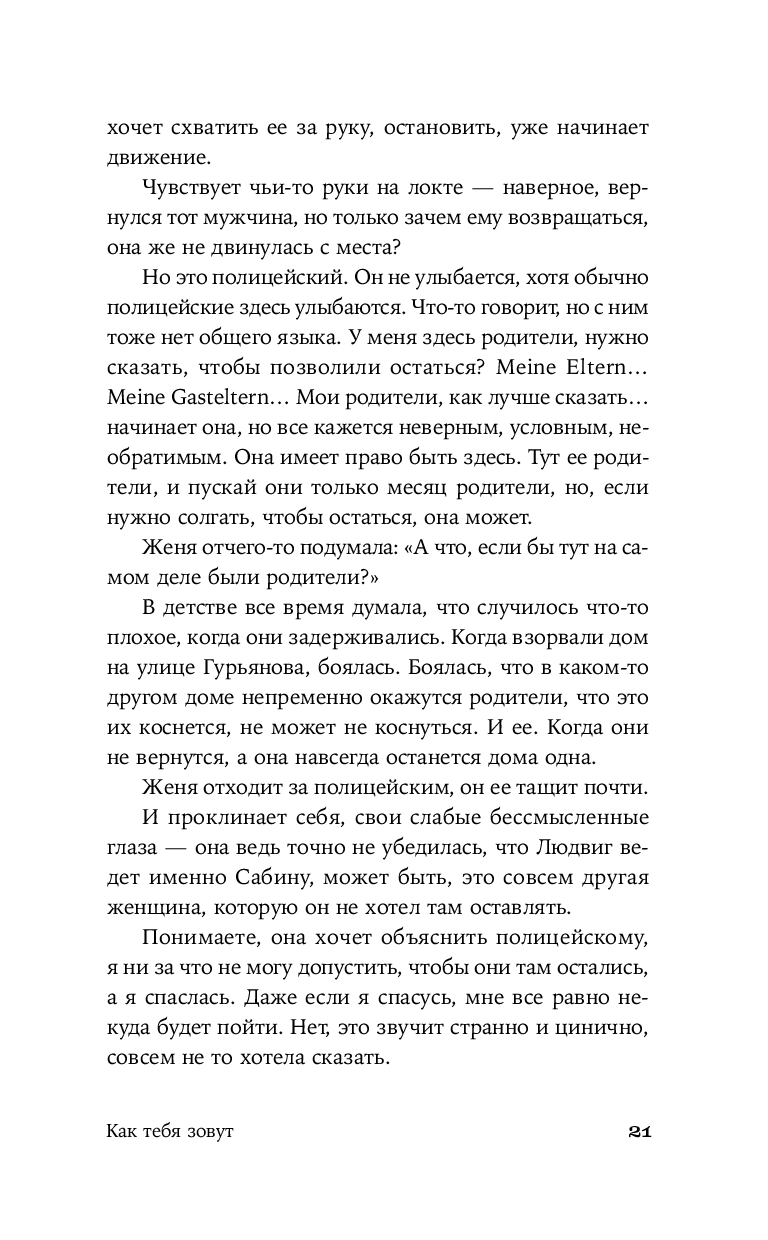 хочет схватить ее за руку, остановить, уже начинает движение.

Чувствует чьи-то руки на локте — наверное, вернулся тот мужчина, но только зачем ему возвращаться, она же не двинулась с места?

Но это полицейский. Он не улыбается, хотя обычно полицейские здесь улыбаются. Что-то говорит, но с ним тоже нет общего языка. У меня здесь родители, нужно сказать, чтобы позволили остаться? Meine Eltern… Meine Gasteltern… Мои родители, как лучше сказать… начинает она, но все кажется неверным, условным, необратимым. Она имеет право быть здесь. Тут ее родители, и пускай они только месяц родители, но, если нужно солгать, чтобы остаться, она может.

Женя отчего-то подумала: «А что, если бы тут на самом деле были родители?»

В детстве все время думала, что случилось что-то плохое, когда они задерживались. Когда взорвали дом на улице Гурьянова, боялась. Боялась, что в каком-то другом доме непременно окажутся родители, что это их коснется, не может не коснуться. И ее. Когда они не вернутся, а она навсегда останется дома одна.

Женя отходит за полицейским, он ее тащит почти.

И проклинает себя, свои слабые бессмысленные глаза — она ведь точно не убедилась, что Людвиг ведет именно Сабину, может быть, это совсем другая женщина, которую он не хотел там оставлять.

Понимаете, она хочет объяснить полицейскому, я ни за что не могу допустить, чтобы они там остались, а я спаслась. Даже если я спасусь, мне все равно некуда будет пойти. Нет, это звучит странно и цинично, совсем не то хотела сказать.

Как тебя зовут

21